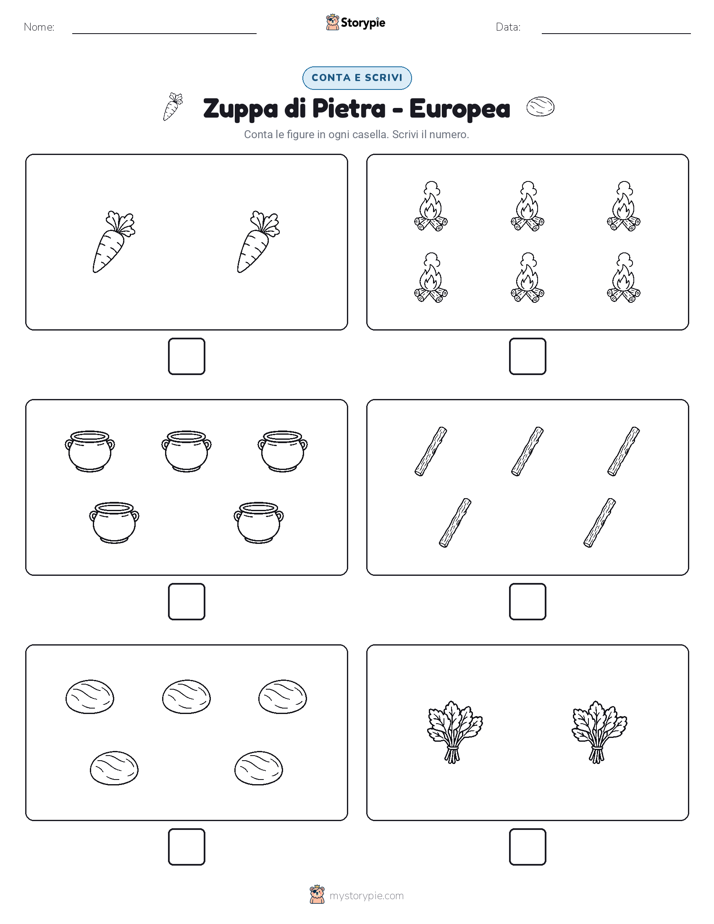 Nome: Storypie Data:

CONTA E SCRIVI

Zuppa di Pietra - Europea

Conta le figure in ogni casella. Scrivi il numero.

mystorypie.com